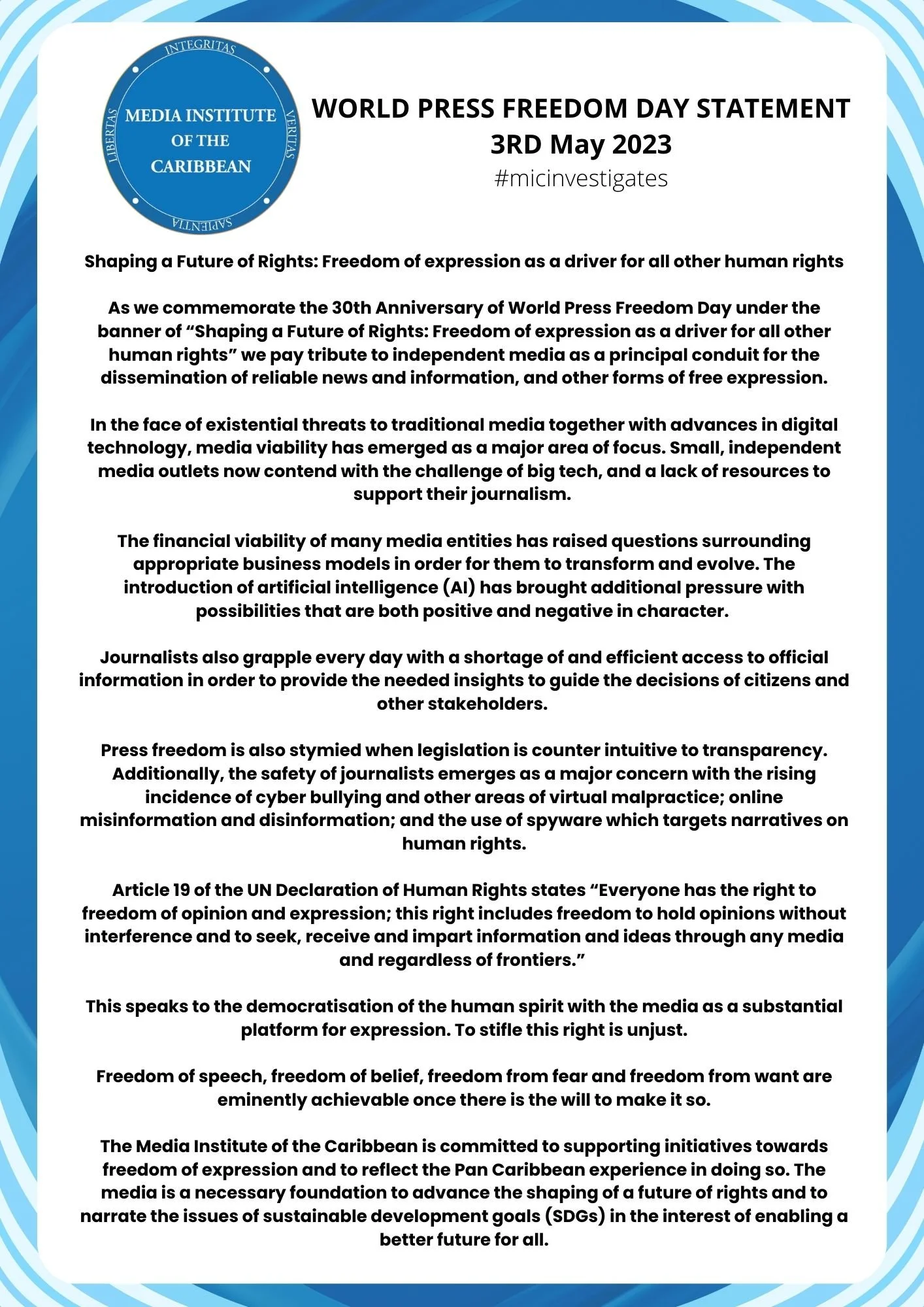 INTEGRITAS
LIBERTAS
VERITAS
SAPIENTIA
MEDIA INSTITUTE OF THE CARIBBEAN

WORLD PRESS FREEDOM DAY STATEMENT
3RD May 2023
#micinvestigates

Shaping a Future of Rights: Freedom of expression as a driver for all other human rights

As we commemorate the 30th Anniversary of World Press Freedom Day under the banner of “Shaping a Future of Rights: Freedom of expression as a driver for all other human rights” we pay tribute to independent media as a principal conduit for the dissemination of reliable news and information, and other forms of free expression.

In the face of existential threats to traditional media together with advances in digital technology, media viability has emerged as a major area of focus. Small, independent media outlets now contend with the challenge of big tech, and a lack of resources to support their journalism.

The financial viability of many media entities has raised questions surrounding appropriate business models in order for them to transform and evolve. The introduction of artificial intelligence (AI) has brought additional pressure with possibilities that are both positive and negative in character.

Journalists also grapple every day with a shortage of and efficient access to official information in order to provide the needed insights to guide the decisions of citizens and other stakeholders.

Press freedom is also stymied when legislation is counter intuitive to transparency. Additionally, the safety of journalists emerges as a major concern with the rising incidence of cyber bullying and other areas of virtual malpractice; online misinformation and disinformation; and the use of spyware which targets narratives on human rights.

Article 19 of the UN Declaration of Human Rights states “Everyone has the right to freedom of opinion and expression; this right includes freedom to hold opinions without interference and to seek, receive and impart information and ideas through any media and regardless of frontiers.”

This speaks to the democratisation of the human spirit with the media as a substantial platform for expression. To stifle this right is unjust.

Freedom of speech, freedom of belief, freedom from fear and freedom from want are eminently achievable once there is the will to make it so.

The Media Institute of the Caribbean is committed to supporting initiatives towards freedom of expression and to reflect the Pan Caribbean experience in doing so. The media is a necessary foundation to advance the shaping of a future of rights and to narrate the issues of sustainable development goals (SDGs) in the interest of enabling a better future for all.